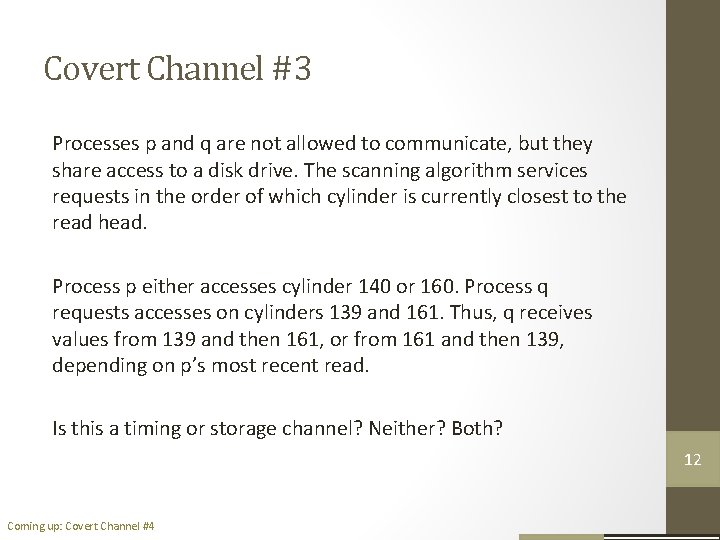 Covert Channel #3

Processes p and q are not allowed to communicate, but they share access to a disk drive. The scanning algorithm services requests in the order of which cylinder is currently closest to the read head.

Process p either accesses cylinder 140 or 160. Process q requests accesses on cylinders 139 and 161. Thus, q receives values from 139 and then 161, or from 161 and then 139, depending on p's most recent read.

Is this a timing or storage channel? Neither? Both?

12

Coming up: Covert Channel #4